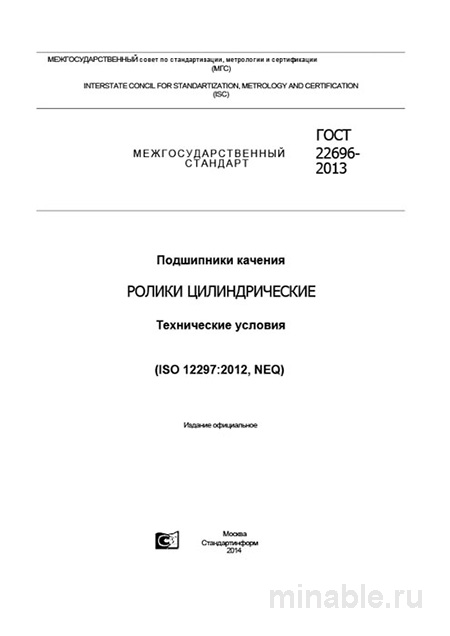 МЕЖГОСУДАРСТВЕННЫЙ совет по стандартизации, метрологии и сертификации
(МГС)

INTERSTATE CONCIL FOR STANDARTIZATION, METROLOGY AND CERTIFICATION
(ISC)

МЕЖГОСУДАРСТВЕННЫЙ СТАНДАРТ

ГОСТ 22696-2013

Подшипники качения

РОЛИКИ ЦИЛИНДРИЧЕСКИЕ

Технические условия

(ISO 12297:2012, NEQ)

Издание официальное

Москва
Стандартинформ
2014

minable.ru